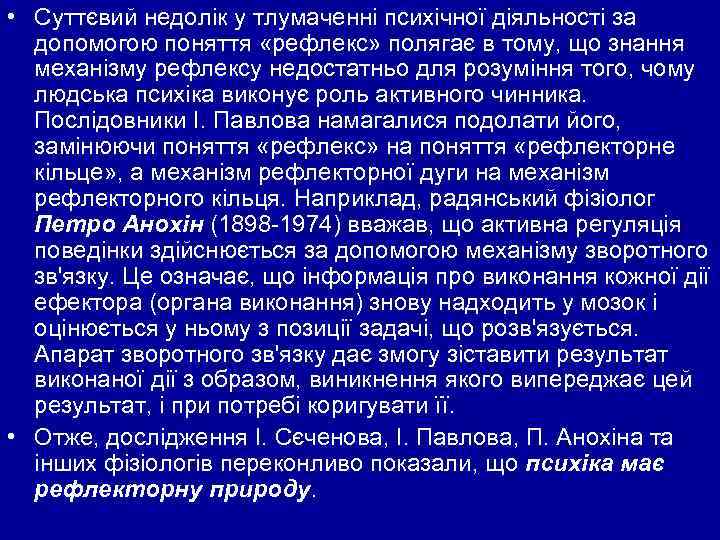 • Суттєвий недолік у тлумаченні психічної діяльності за допомогою поняття «рефлекс» полягає в тому, що знання механізму рефлексу недостатньо для розуміння того, чому людська психіка виконує роль активного чинника. Послідовники І. Павлова намагалися подолати його, замінюючи поняття «рефлекс» на поняття «рефлекторне кільце», а механізм рефлекторної дуги на механізм рефлекторного кільця. Наприклад, радянський фізіолог Петро Анохін (1898-1974) вважав, що активна регуляція поведінки здійснюється за допомогою механізму зворотного зв'язку. Це означає, що інформація про виконання кожної дії ефектора (органа виконання) знову надходить у мозок і оцінюється у ньому з позиції задачі, що розв'язується. Апарат зворотного зв'язку дає змогу зіставити результат виконаної дії з образом, виникнення якого випереджає цей результат, і при потребі коригувати її.

• Отже, дослідження І. Сєченова, І. Павлова, П. Анохіна та інших фізіологів переконливо показали, що психіка має рефлекторну природу.